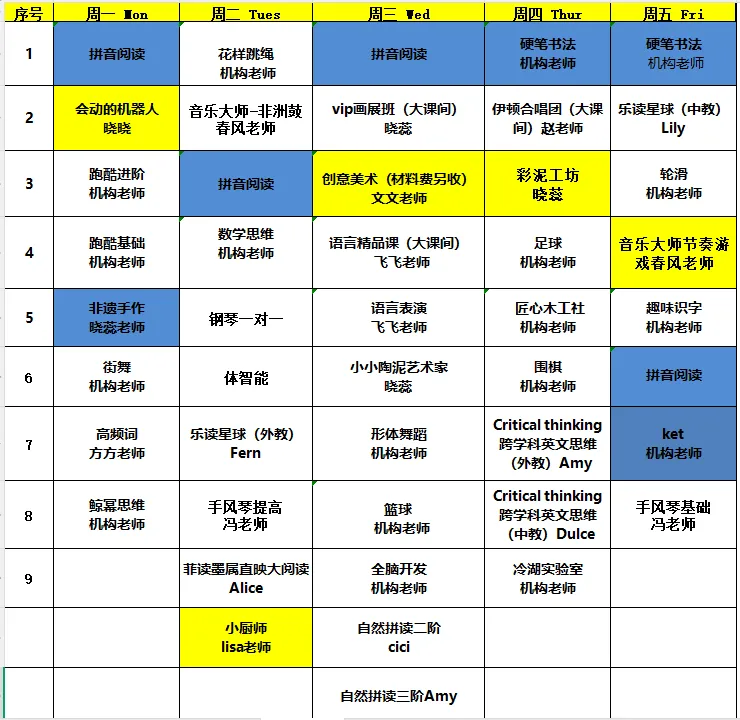 | 序号 | 周一 Mon | 周二 Tues | 周三 Wed | 周四 Thur | 周五 Fri |
|---|---|---|---|---|---|
| 1 | 拼音阅读 | 花样跳绳 机构老师 | 拼音阅读 | 硬笔书法 机构老师 | 硬笔书法 机构老师 |
| 2 | 会动的机器人 晓晓 | 音乐大师-非洲鼓 春风老师 | vip画展班（大课间） 晓蕊 | 伊顿合唱团（大课间）赵老师 | 乐读星球（中教） Lily |
| 3 | 跑酷进阶 机构老师 | 拼音阅读 | 创意美术（材料费另收） 文文老师 | 彩泥工坊 晓蕊 | 轮滑 机构老师 |
| 4 | 跑酷基础 机构老师 | 数学思维 机构老师 | 语言精品课（大课间） 飞飞老师 | 足球 机构老师 | 音乐大师节奏游戏春风老师 |
| 5 | 非遗手作 晓蕊老师 | 钢琴一对一 | 语言表演 飞飞老师 | 匠心木工社 机构老师 | 趣味识字 机构老师 |
| 6 | 街舞 机构老师 | 体智能 | 小小陶泥艺术家 晓蕊 | 围棋 机构老师 | 拼音阅读 |
| 7 | 高频词 方方老师 | 乐读星球（外教） Fern | 形体舞蹈 机构老师 | Critical thinking 跨学科英文思维（外教）Amy | ket 机构老师 |
| 8 | 鲸幂思维 机构老师 | 手风琴提高 冯老师 | 篮球 机构老师 | Critical thinking 跨学科英文思维（中教）Dulce | 手风琴基础 冯老师 |
| 9 | | 菲读墨属直映大阅读 Alice | 全脑开发 机构老师 | 冷湖实验室 机构老师 | |
| | | 小厨师 lisa老师 | 自然拼读二阶 cici | | |
| | | | 自然拼读三阶Amy | | |